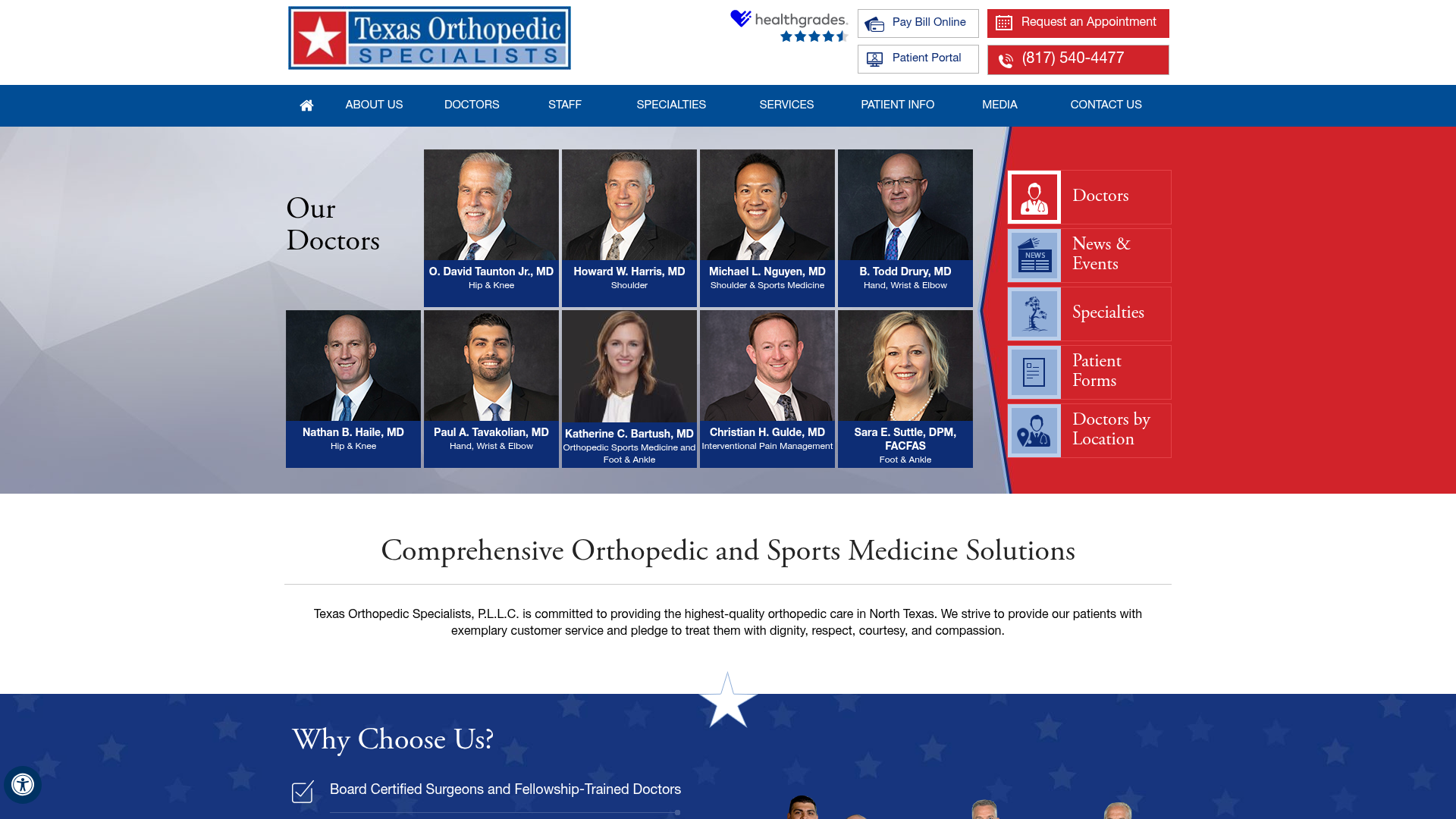 Texas Orthopedic SPECIALISTS

healthgrades.

Pay Bill Online

Patient Portal

Request an Appointment

(817) 540-4477

ABOUT US DOCTORS STAFF SPECIALTIES SERVICES PATIENT INFO MEDIA CONTACT US

Our Doctors

O. David Taunton Jr., MD
Hip & Knee

Howard W. Harris, MD
Shoulder

Michael L. Nguyen, MD
Shoulder & Sports Medicine

B. Todd Drury, MD
Hand, Wrist & Elbow

Nathan B. Haile, MD
Hip & Knee

Paul A. Tavakolian, MD
Hand, Wrist & Elbow

Katherine C. Bartush, MD
Orthopedic Sports Medicine and Foot & Ankle

Christian H. Gulde, MD
Interventional Pain Management

Sara E. Suttle, DPM, FACFAS
Foot & Ankle

Doctors

NEWS
News & Events

Specialties

Patient Forms

Doctors by Location

Comprehensive Orthopedic and Sports Medicine Solutions

Texas Orthopedic Specialists, P.L.L.C. is committed to providing the highest-quality orthopedic care in North Texas. We strive to provide our patients with exemplary customer service and pledge to treat them with dignity, respect, courtesy, and compassion.

Why Choose Us?

Board Certified Surgeons and Fellowship-Trained Doctors